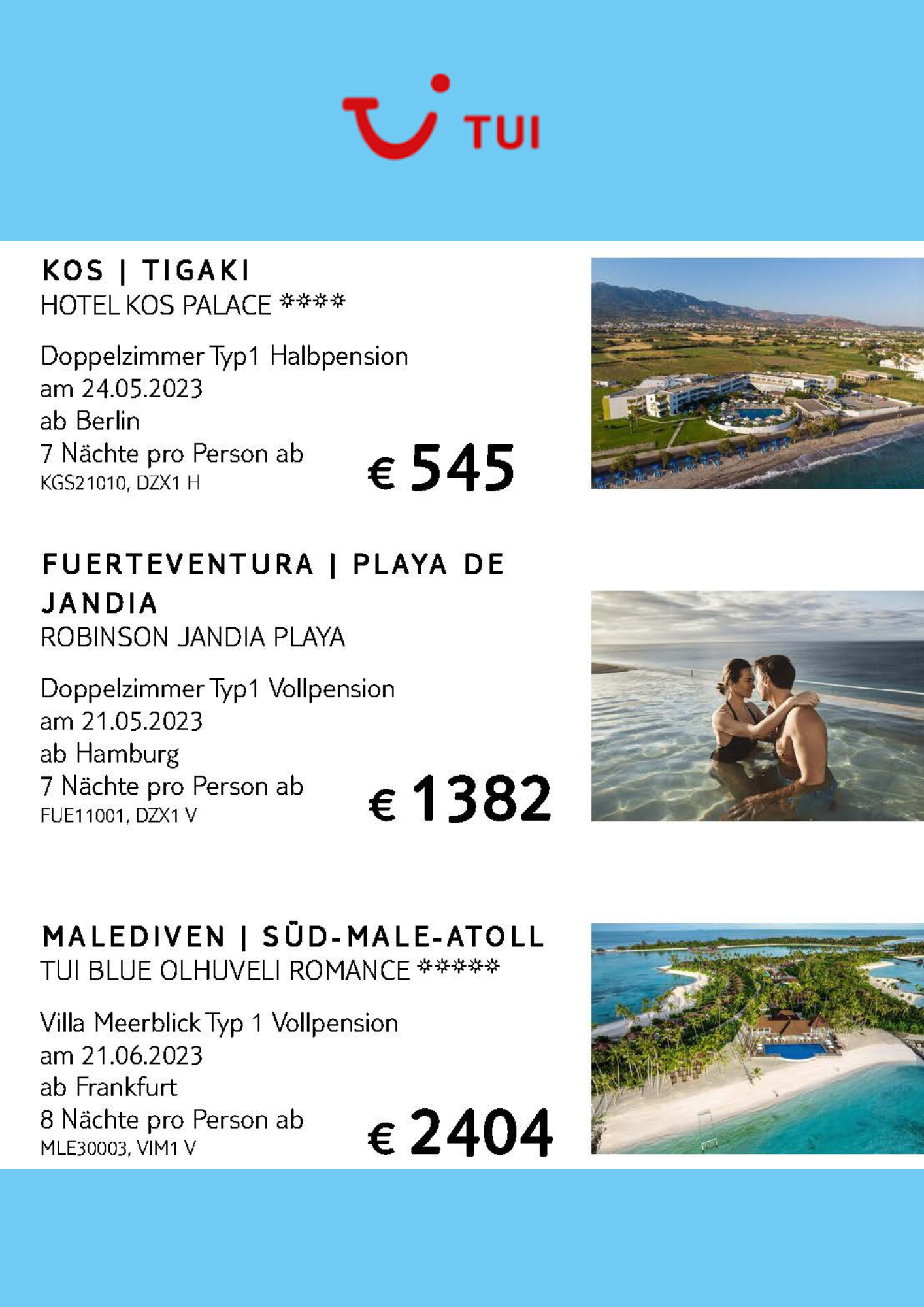 TUI

KOS | TIGAKI
HOTEL KOS PALACE ****

Doppelzimmer Typ1 Halbpension
am 24.05.2023
ab Berlin
7 Nächte pro Person ab
KGS21010, DZX1 H

€ 545

FUERTEVENTURA | PLAYA DE JANDIA
ROBINSON JANDIA PLAYA

Doppelzimmer Typ1 Vollpension
am 21.05.2023
ab Hamburg
7 Nächte pro Person ab
FUE11001, DZX1 V

€ 1382

MALEDIVEN | SÜD-MALE-ATOLL
TUI BLUE OLHUVELI ROMANCE *****

Villa Meerblick Typ 1 Vollpension
am 21.06.2023
ab Frankfurt
8 Nächte pro Person ab
MLE30003, VIM1 V

€ 2404